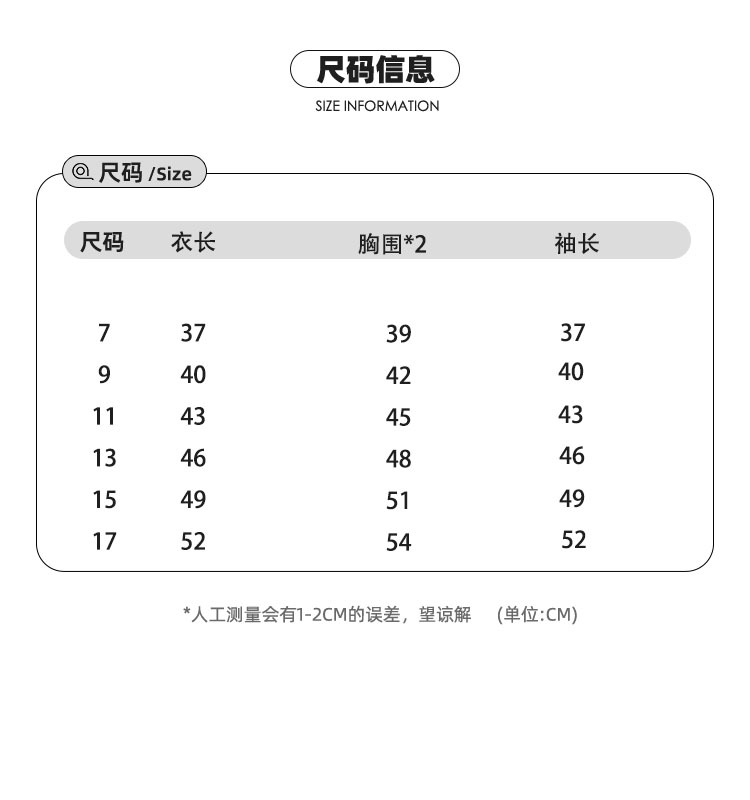 尺码信息
SIZE INFORMATION

尺码 /Size

| 尺码 | 衣长 | 胸围*2 | 袖长 |
|---|---|---|---|
| 7 | 37 | 39 | 37 |
| 9 | 40 | 42 | 40 |
| 11 | 43 | 45 | 43 |
| 13 | 46 | 48 | 46 |
| 15 | 49 | 51 | 49 |
| 17 | 52 | 54 | 52 |

*人工测量会有1-2CM的误差，望谅解 (单位:CM)